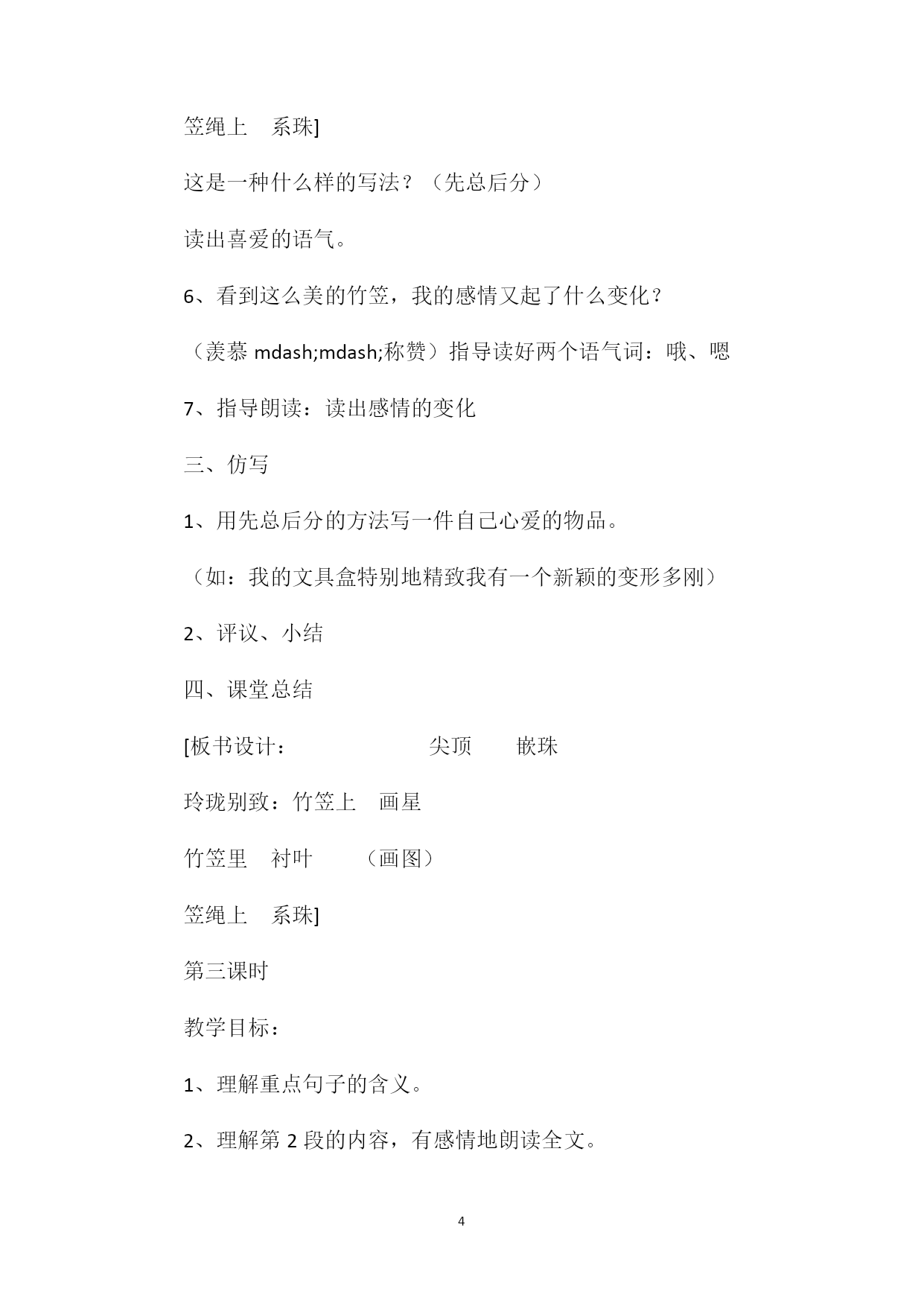 笠绳上　系珠]

这是一种什么样的写法？（先总后分）

读出喜爱的语气。

6、看到这么美的竹笠，我的感情又起了什么变化？

（羡慕 mdash;mdash;称赞）指导读好两个语气词：哦、嗯

7、指导朗读：读出感情的变化

三、仿写

1、用先总后分的方法写一件自己心爱的物品。

（如：我的文具盒特别地精致我有一个新颖的变形多刚）

2、评议、小结

四、课堂总结

[板书设计：　尖顶　嵌珠

玲珑别致：竹笠上　画星

竹笠里　衬叶　（画图）

笠绳上　系珠]

第三课时

教学目标：

1、理解重点句子的含义。

2、理解第 2 段的内容，有感情地朗读全文。

4